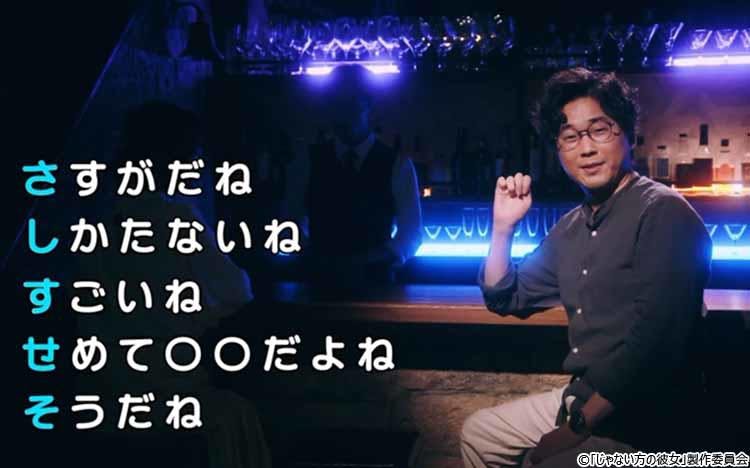 さすがだね
しかたないね
すごいね
せめて〇〇だよね
そうだね

©「じゃない方の彼女」製作委員会